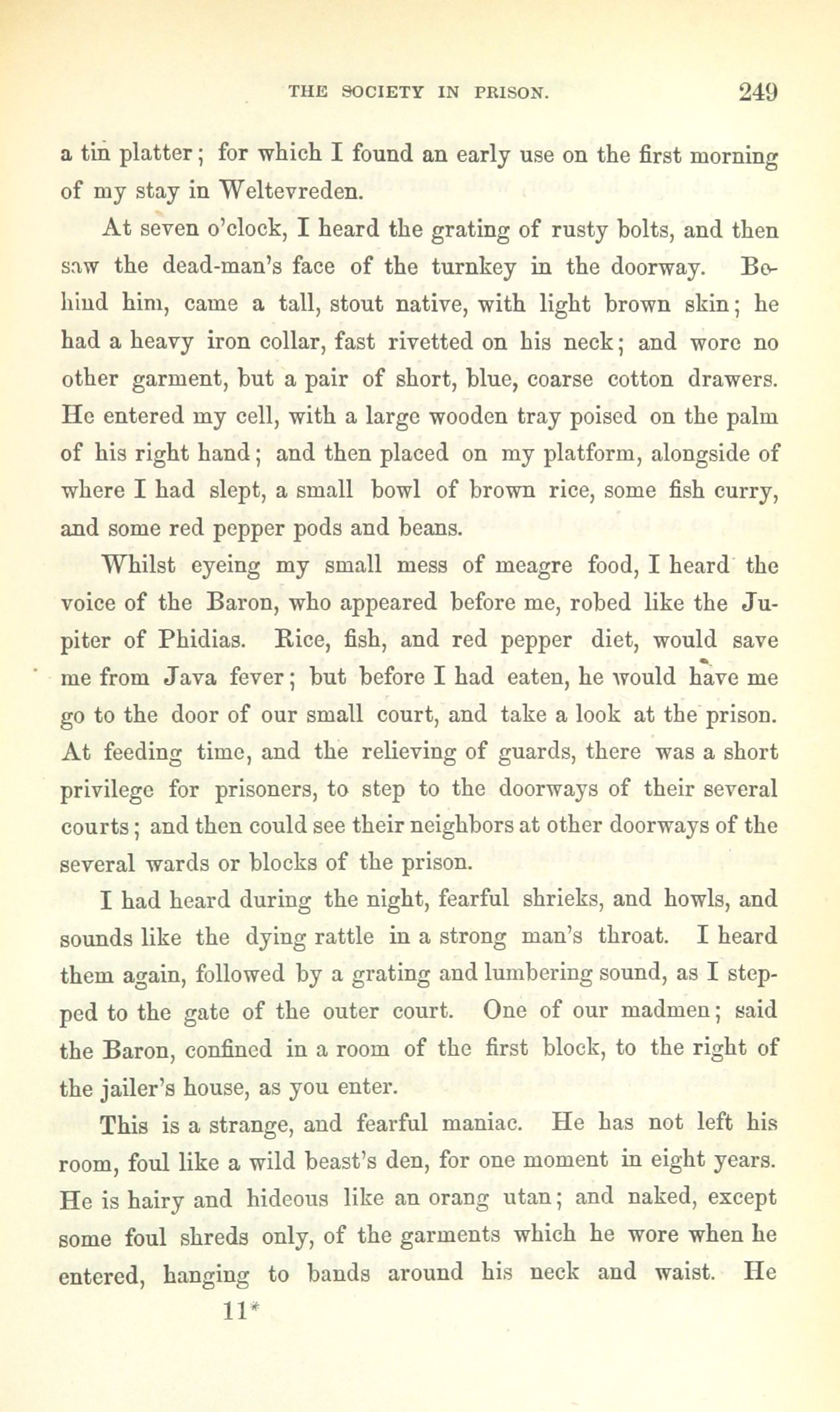 THE SOCIETY IN PRISON. 249

a tin platter; for which I found an early use on the first morning of my stay in Weltevreden.

At seven o'clock, I heard the grating of rusty bolts, and then saw the dead-man's face of the turnkey in the doorway. Behind him, came a tall, stout native, with light brown skin; he had a heavy iron collar, fast rivetted on his neck; and wore no other garment, but a pair of short, blue, coarse cotton drawers. He entered my cell, with a large wooden tray poised on the palm of his right hand; and then placed on my platform, alongside of where I had slept, a small bowl of brown rice, some fish curry, and some red pepper pods and beans.

Whilst eyeing my small mess of meagre food, I heard the voice of the Baron, who appeared before me, robed like the Jupiter of Phidias. Rice, fish, and red pepper diet, would save me from Java fever; but before I had eaten, he would have me go to the door of our small court, and take a look at the prison. At feeding time, and the relieving of guards, there was a short privilege for prisoners, to step to the doorways of their several courts; and then could see their neighbors at other doorways of the several wards or blocks of the prison.

I had heard during the night, fearful shrieks, and howls, and sounds like the dying rattle in a strong man's throat. I heard them again, followed by a grating and lumbering sound, as I stepped to the gate of the outer court. One of our madmen; said the Baron, confined in a room of the first block, to the right of the jailer's house, as you enter.

This is a strange, and fearful maniac. He has not left his room, foul like a wild beast's den, for one moment in eight years. He is hairy and hideous like an orang utan; and naked, except some foul shreds only, of the garments which he wore when he entered, hanging to bands around his neck and waist. He

11*